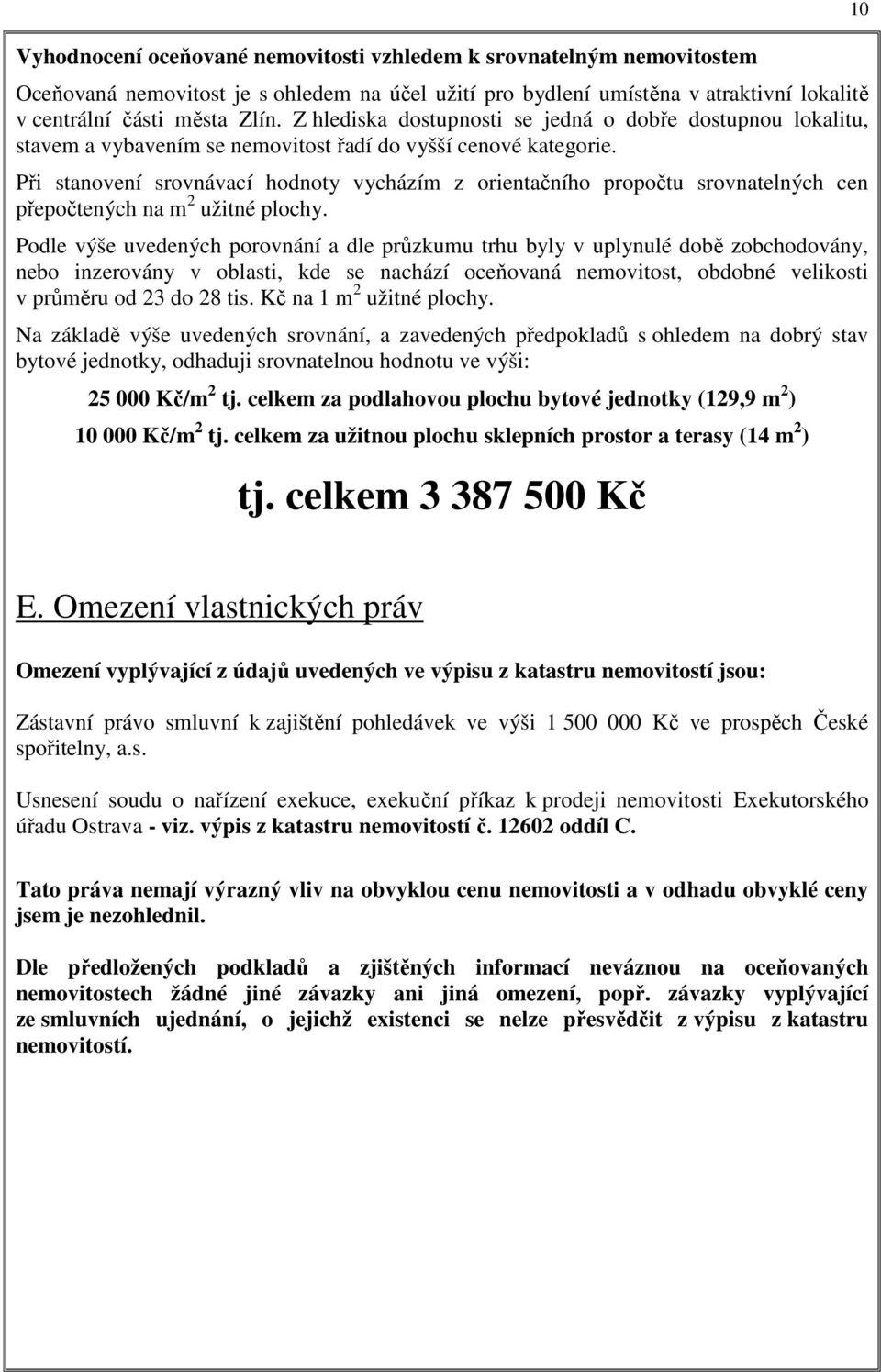 10

Vyhodnocení oceňované nemovitosti vzhledem k srovnatelným nemovitostem

Oceňovaná nemovitost je s ohledem na účel užití pro bydlení umístěna v atraktivní lokalitě v centrální části města Zlín. Z hlediska dostupnosti se jedná o dobře dostupnou lokalitu, stavem a vybavením se nemovitost řadí do vyšší cenové kategorie.

Při stanovení srovnávací hodnoty vycházím z orientačního propočtu srovnatelných cen přepočtených na $m^2$ užitné plochy.

Podle výše uvedených porovnání a dle průzkumu trhu byly v uplynulé době zobchodovány, nebo inzerovány v oblasti, kde se nachází oceňovaná nemovitost, obdobné velikosti v průměru od 23 do 28 tis. Kč na 1 $m^2$ užitné plochy.

Na základě výše uvedených srovnání, a zavedených předpokladů s ohledem na dobrý stav bytové jednotky, odhaduji srovnatelnou hodnotu ve výši:

25 000 Kč/$m^2$ tj. celkem za podlahovou plochu bytové jednotky (129,9 $m^2$)

10 000 Kč/$m^2$ tj. celkem za užitnou plochu sklepních prostor a terasy (14 $m^2$)

tj. celkem 3 387 500 Kč

E. Omezení vlastnických práv

Omezení vyplývající z údajů uvedených ve výpisu z katastru nemovitostí jsou:

Zástavní právo smluvní k zajištění pohledávek ve výši 1 500 000 Kč ve prospěch České spořitelny, a.s.

Usnesení soudu o nařízení exekuce, exekuční příkaz k prodeji nemovitosti Exekutorského úřadu Ostrava - viz. výpis z katastru nemovitostí č. 12602 oddíl C.

Tato práva nemají výrazný vliv na obvyklou cenu nemovitosti a v odhadu obvyklé ceny jsem je nezohlednil.

Dle předložených podkladů a zjištěných informací neváznou na oceňovaných nemovitostech žádné jiné závazky ani jiná omezení, popř. závazky vyplývající ze smluvních ujednání, o jejichž existenci se nelze přesvědčit z výpisu z katastru nemovitostí.